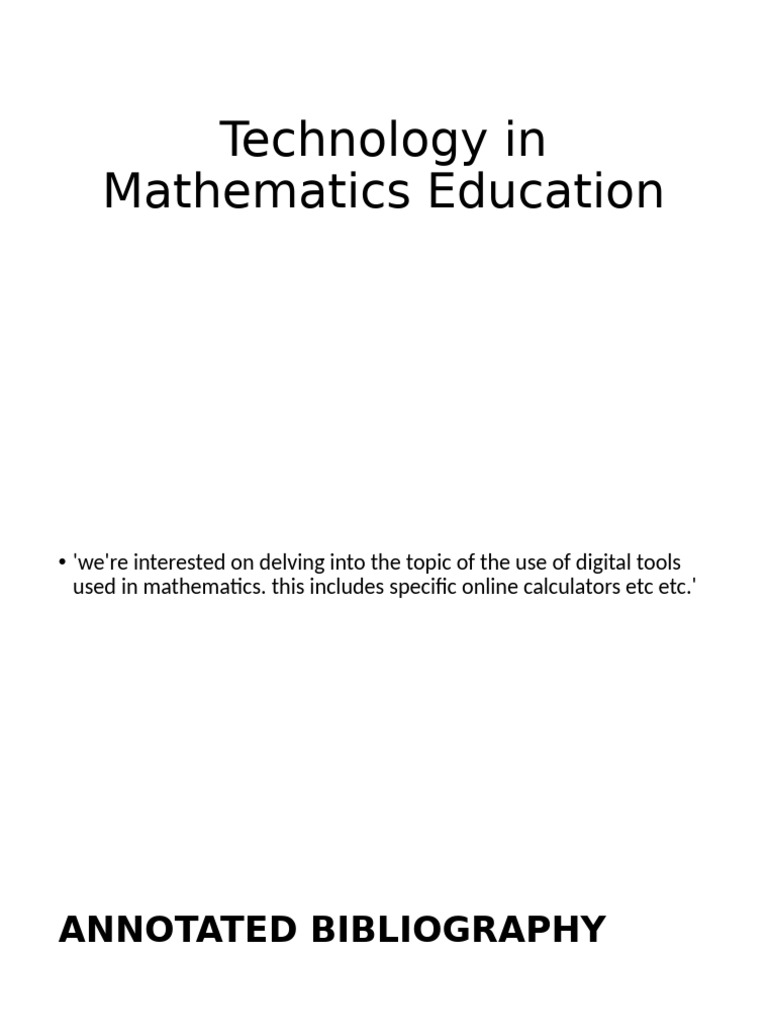 Technology in Mathematics Education

• 'we're interested on delving into the topic of the use of digital tools used in mathematics. this includes specific online calculators etc etc.'

ANNOTATED BIBLIOGRAPHY